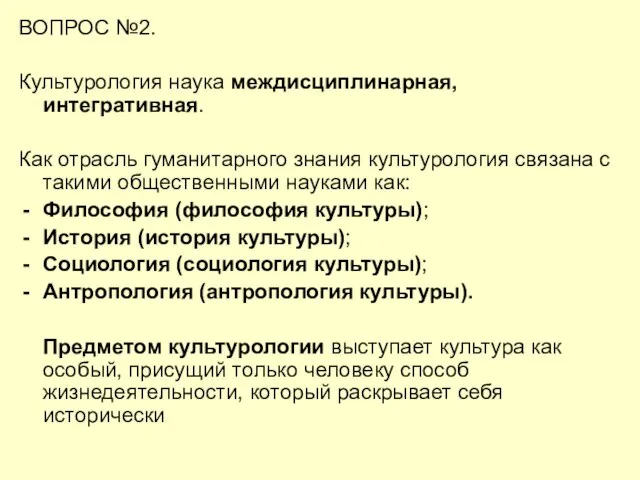 ВОПРОС №2.

Культурология наука междисциплинарная, интегративная.

Как отрасль гуманитарного знания культурология связана с такими общественными науками как:
- Философия (философия культуры);
- История (история культуры);
- Социология (социология культуры);
- Антропология (антропология культуры).

Предметом культурологии выступает культура как особый, присущий только человеку способ жизнедеятельности, который раскрывает себя исторически